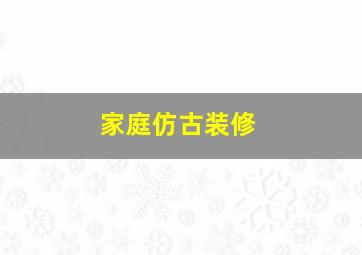 家庭仿古装修